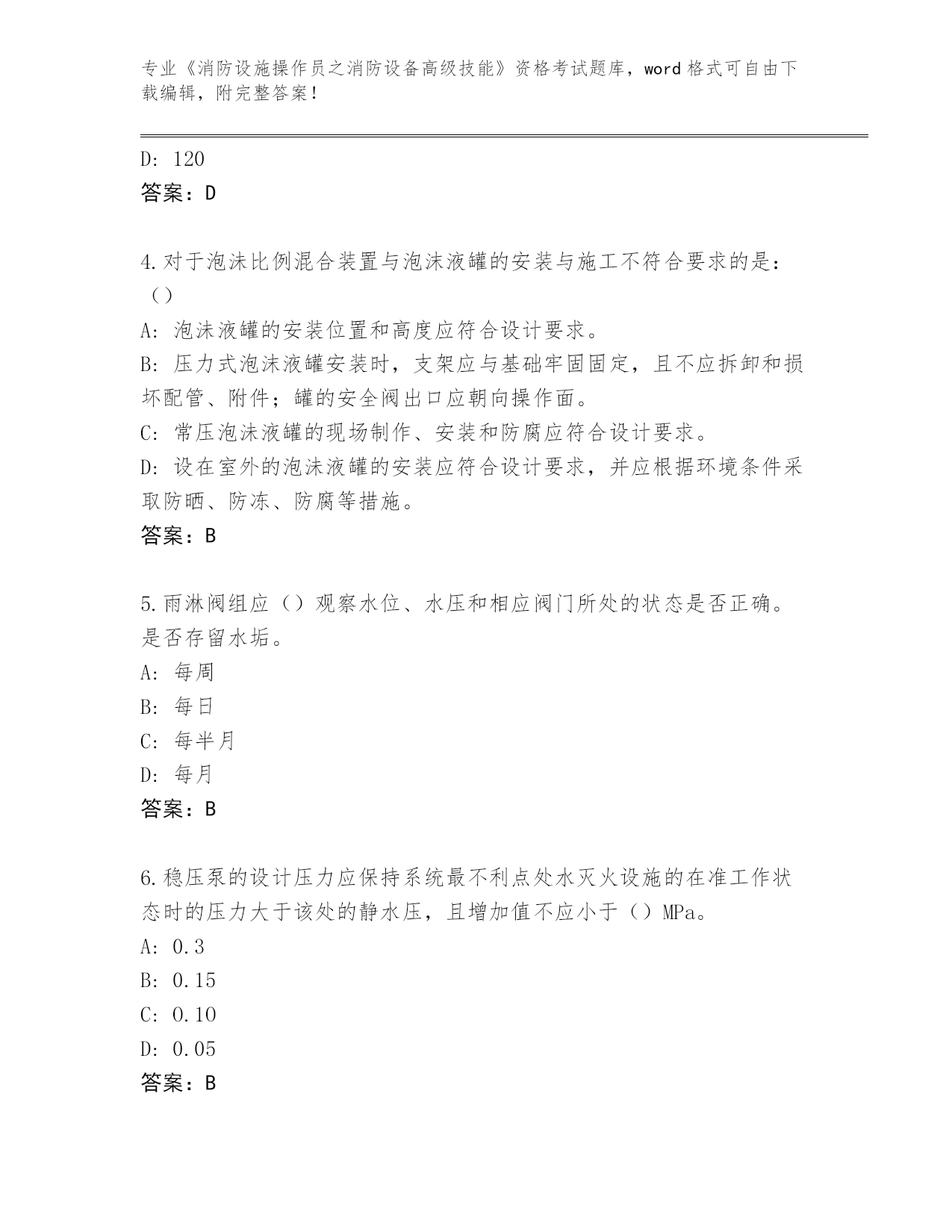 专业《消防设施操作员之消防设备高级技能》资格考试题库，word 格式可自由下载编辑，附完整答案！

D: 120

答案：D

4.对于泡沫比例混合装置与泡沫液罐的安装与施工不符合要求的是：（）

A: 泡沫液罐的安装位置和高度应符合设计要求。

B: 压力式泡沫液罐安装时，支架应与基础牢固固定，且不应拆卸和损坏配管、附件；罐的安全阀出口应朝向操作面。

C: 常压泡沫液罐的现场制作、安装和防腐应符合设计要求。

D: 设在室外的泡沫液罐的安装应符合设计要求，并应根据环境条件采取防晒、防冻、防腐等措施。

答案：B

5.雨淋阀组应（）观察水位、水压和相应阀门所处的状态是否正确。是否存留水垢。

A: 每周

B: 每日

C: 每半月

D: 每月

答案：B

6.稳压泵的设计压力应保持系统最不利点处水灭火设施的在准工作状态时的压力大于该处的静水压，且增加值不应小于（）MPa。

A: 0.3

B: 0.15

C: 0.10

D: 0.05

答案：B